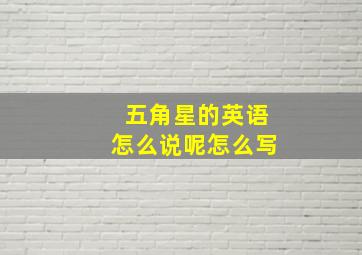 五角星的英语
怎么说呢怎么写